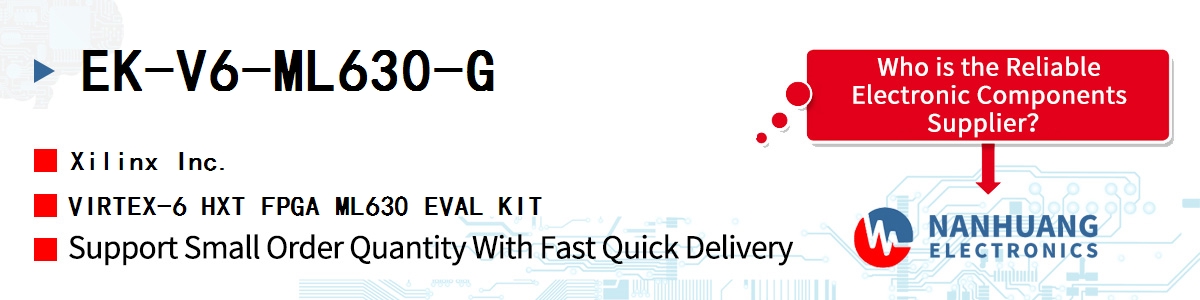 EK-V6-ML630-G

Xilinx Inc.

VIRTEX-6 HXT FPGA ML630 EVAL KIT

Support Small Order Quantity With Fast Quick Delivery

Who is the Reliable Electronic Components Supplier?

NANHUANG ELECTRONICS